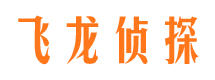 飞龙侦探